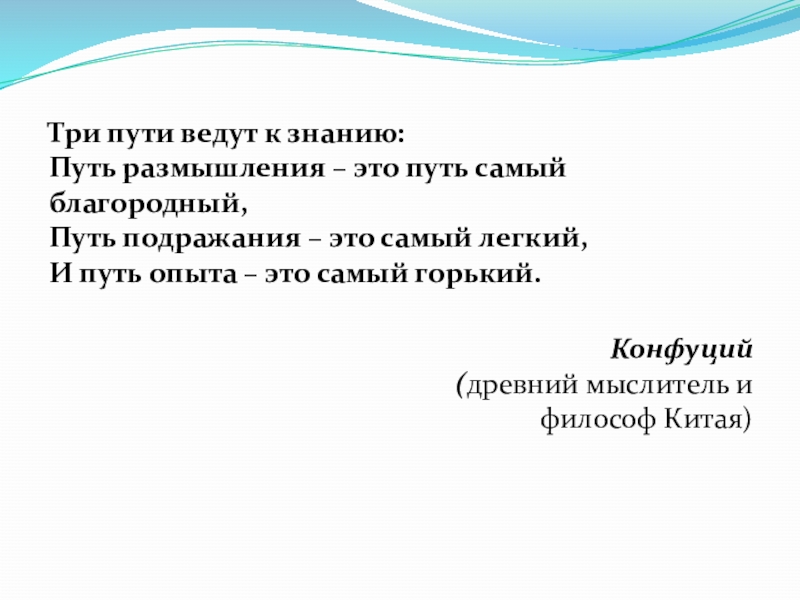 Три пути ведут к знанию:
Путь размышления – это путь самый благородный,
Путь подражания – это самый легкий,
И путь опыта – это самый горький.

Конфуций
(древний мыслитель и философ Китая)